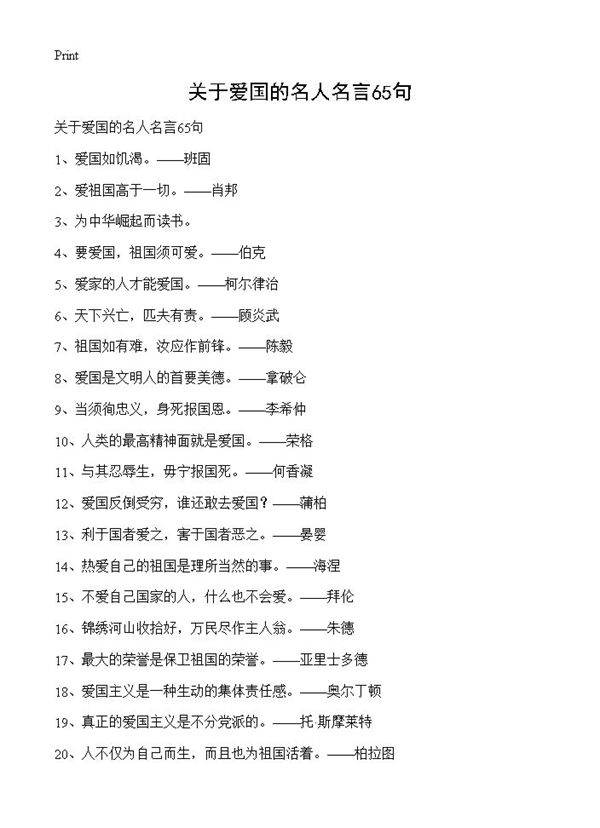 Print

关于爱国的名人名言65句

关于爱国的名人名言65句

1、爱国如饥渴。——班固

2、爱祖国高于一切。——肖邦

3、为中华崛起而读书。

4、要爱国，祖国须可爱。——伯克

5、爱家的人才能爱国。——柯尔律治

6、天下兴亡，匹夫有责。——顾炎武

7、祖国如有难，汝应作前锋。——陈毅

8、爱国是文明人的首要美德。——拿破仑

9、当须徇忠义，身死报国恩。——李希仲

10、人类的最高精神面就是爱国。——荣格

11、与其忍辱生，毋宁报国死。——何香凝

12、爱国反倒受穷，谁还敢去爱国？——蒲柏

13、利于国者爱之，害于国者恶之。——晏婴

14、热爱自己的祖国是理所当然的事。——海涅

15、不爱自己国家的人，什么也不会爱。——拜伦

16、锦绣河山收拾好，万民尽作主人翁。——朱德

17、最大的荣誉是保卫祖国的荣誉。——亚里士多德

18、爱国主义是一种生动的集体责任感。——奥尔丁顿

19、真正的爱国主义是不分党派的。——托·斯摩莱特

20、人不仅为自己而生，而且也为祖国活着。——柏拉图